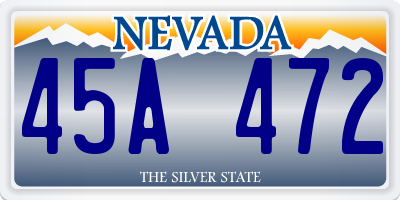 NEVADA

45A 472

THE SILVER STATE